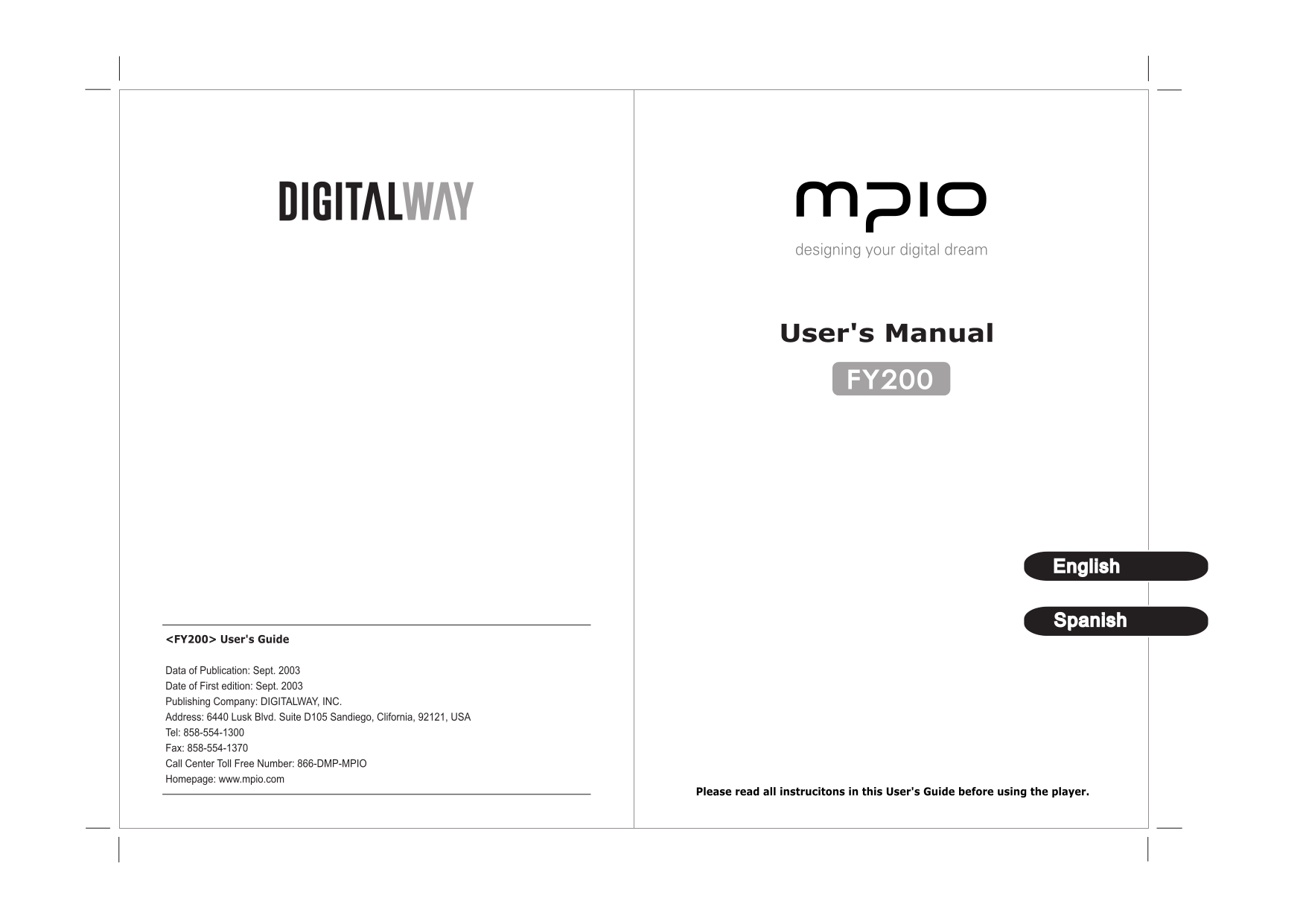 DIGITALWAY

<FY200> User's Guide

Data of Publication: Sept. 2003
Date of First edition: Sept. 2003
Publishing Company: DIGITALWAY, INC.
Address: 6440 Lusk Blvd. Suite D105 Sandiego, Clifornia, 92121, USA
Tel: 858-554-1300
Fax: 858-554-1370
Call Center Toll Free Number: 866-DMP-MPIO
Homepage: www.mpio.com

mpio
designing your digital dream

User's Manual

FY200

English

Spanish

Please read all instrucitons in this User's Guide before using the player.